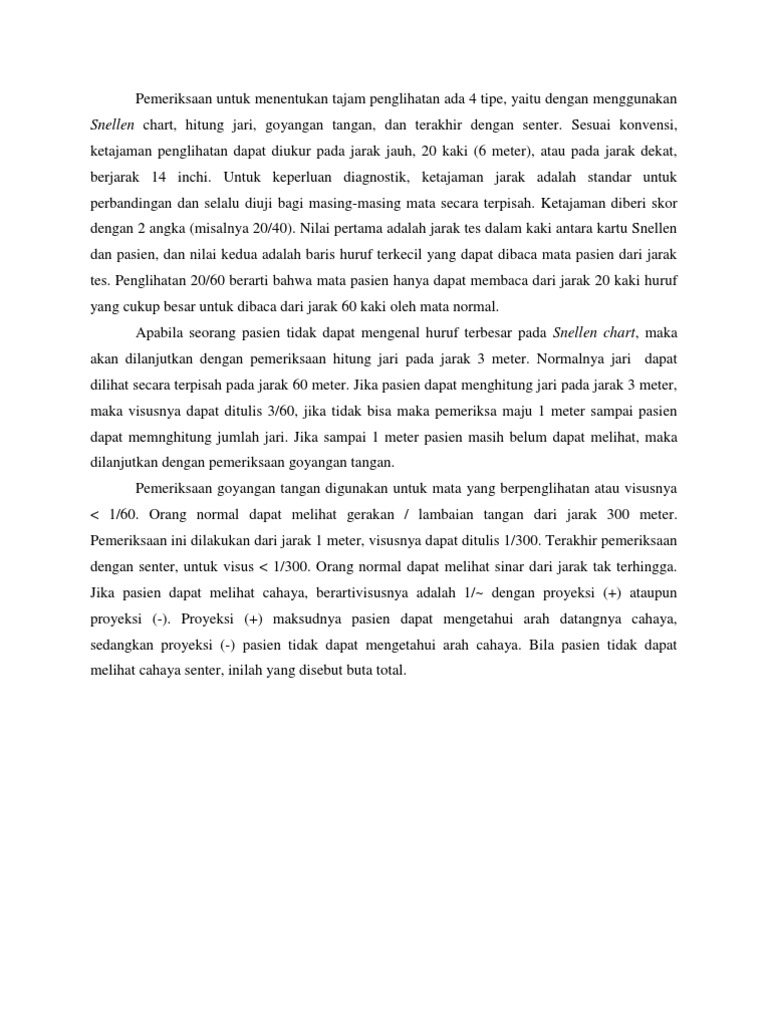 Pemeriksaan untuk menentukan tajam penglihatan ada 4 tipe, yaitu dengan menggunakan Snellen chart, hitung jari, goyangan tangan, dan terakhir dengan senter. Sesuai konvensi, ketajaman penglihatan dapat diukur pada jarak jauh, 20 kaki (6 meter), atau pada jarak dekat, berjarak 14 inchi. Untuk keperluan diagnostik, ketajaman jarak adalah standar untuk perbandingan dan selalu diuji bagi masing-masing mata secara terpisah. Ketajaman diberi skor dengan 2 angka (misalnya 20/40). Nilai pertama adalah jarak tes dalam kaki antara kartu Snellen dan pasien, dan nilai kedua adalah baris huruf terkecil yang dapat dibaca mata pasien dari jarak tes. Penglihatan 20/60 berarti bahwa mata pasien hanya dapat membaca dari jarak 20 kaki huruf yang cukup besar untuk dibaca dari jarak 60 kaki oleh mata normal.

Apabila seorang pasien tidak dapat mengenal huruf terbesar pada Snellen chart, maka akan dilanjutkan dengan pemeriksaan hitung jari pada jarak 3 meter. Normalnya jari dapat dilihat secara terpisah pada jarak 60 meter. Jika pasien dapat menghitung jari pada jarak 3 meter, maka visusnya dapat ditulis 3/60, jika tidak bisa maka pemeriksa maju 1 meter sampai pasien dapat memnghitung jumlah jari. Jika sampai 1 meter pasien masih belum dapat melihat, maka dilanjutkan dengan pemeriksaan goyangan tangan.

Pemeriksaan goyangan tangan digunakan untuk mata yang berpenglihatan atau visusnya < 1/60. Orang normal dapat melihat gerakan / lambaian tangan dari jarak 300 meter. Pemeriksaan ini dilakukan dari jarak 1 meter, visusnya dapat ditulis 1/300. Terakhir pemeriksaan dengan senter, untuk visus < 1/300. Orang normal dapat melihat sinar dari jarak tak terhingga. Jika pasien dapat melihat cahaya, berartivisusnya adalah 1/~ dengan proyeksi (+) ataupun proyeksi (-). Proyeksi (+) maksudnya pasien dapat mengetahui arah datangnya cahaya, sedangkan proyeksi (-) pasien tidak dapat mengetahui arah cahaya. Bila pasien tidak dapat melihat cahaya senter, inilah yang disebut buta total.